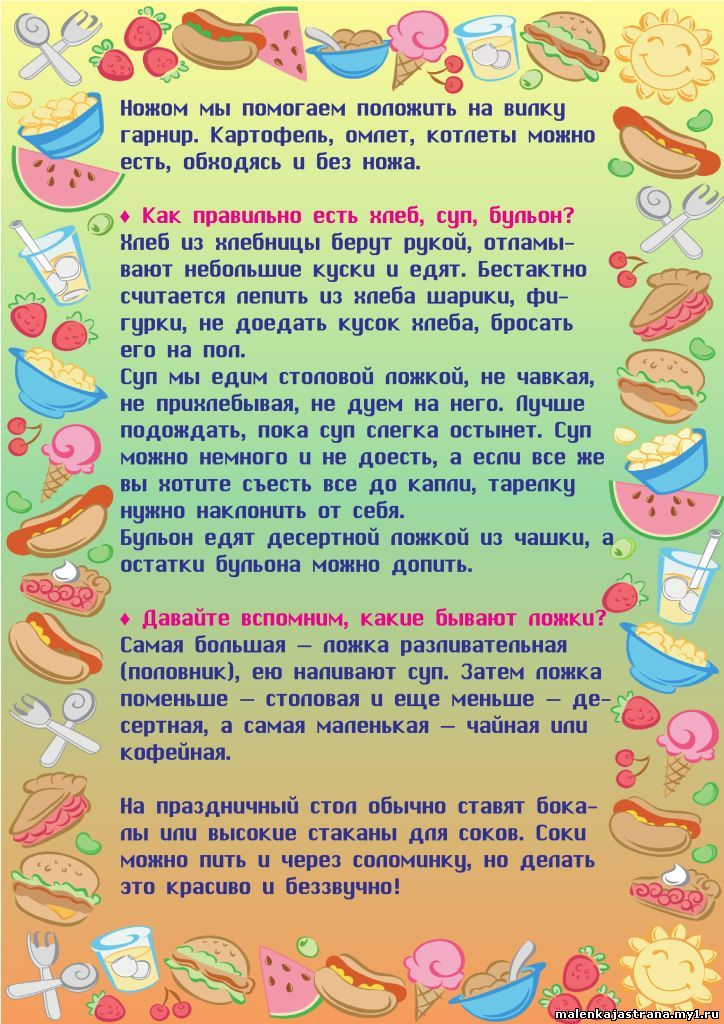 Ножом мы помогаем положить на вилку гарнир. Картофель, омлет, котлеты можно есть, обходясь и без ножа.

♦ Как правильно есть хлеб, суп, бульон?
Хлеб из хлебницы берут рукой, отламывают небольшие куски и едят. Бестактно считается лепить из хлеба шарики, фигурки, не доедать кусок хлеба, бросать его на пол.
Суп мы едим столовой ложкой, не чавкая, не прихлебывая, не дуем на него. Лучше подождать, пока суп слегка остынет. Суп можно немного и не доесть, а если все же вы хотите съесть все до капли, тарелку нужно наклонить от себя.
Бульон едят десертной ложкой из чашки, а остатки бульона можно допить.

♦ Давайте вспомним, какие бывают ложки?
Самая большая — ложка разливательная (половник), ею наливают суп. Затем ложка поменьше — столовая и еще меньше — десертная, а самая маленькая — чайная или кофейная.

На праздничный стол обычно ставят бокалы или высокие стаканы для соков. Соки можно пить и через соломинку, но делать это красиво и беззвучно!

malenkajastrana.my1.ru